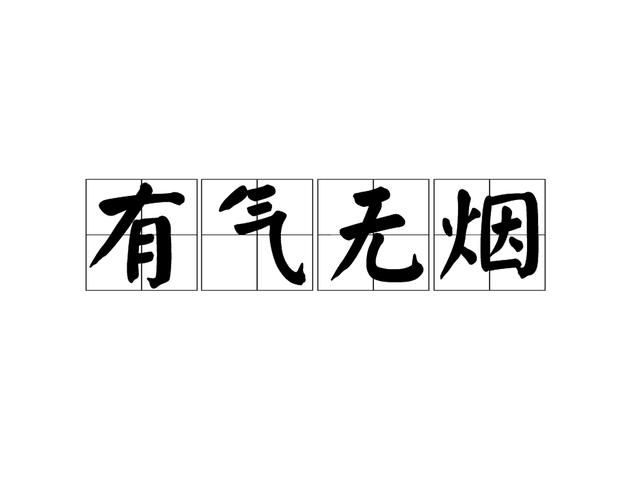 有气无烟